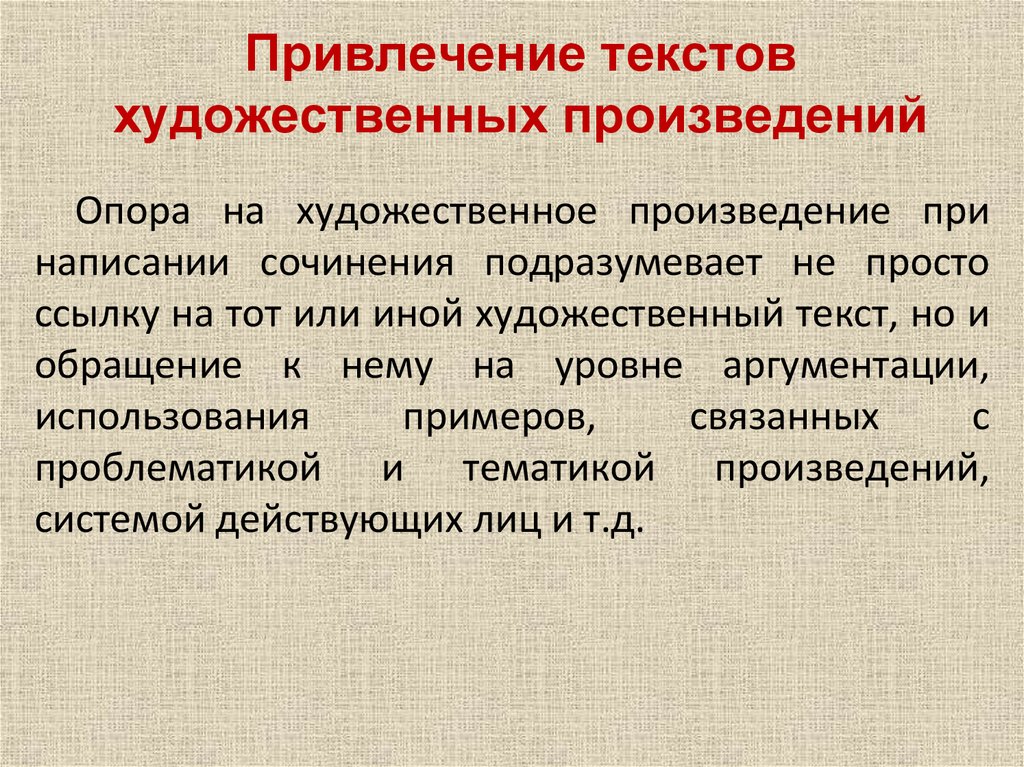 Привлечение текстов художественных произведений

Опора на художественное произведение при написании сочинения подразумевает не просто ссылку на тот или иной художественный текст, но и обращение к нему на уровне аргументации, использования примеров, связанных с проблематикой и тематикой произведений, системой действующих лиц и т.д.